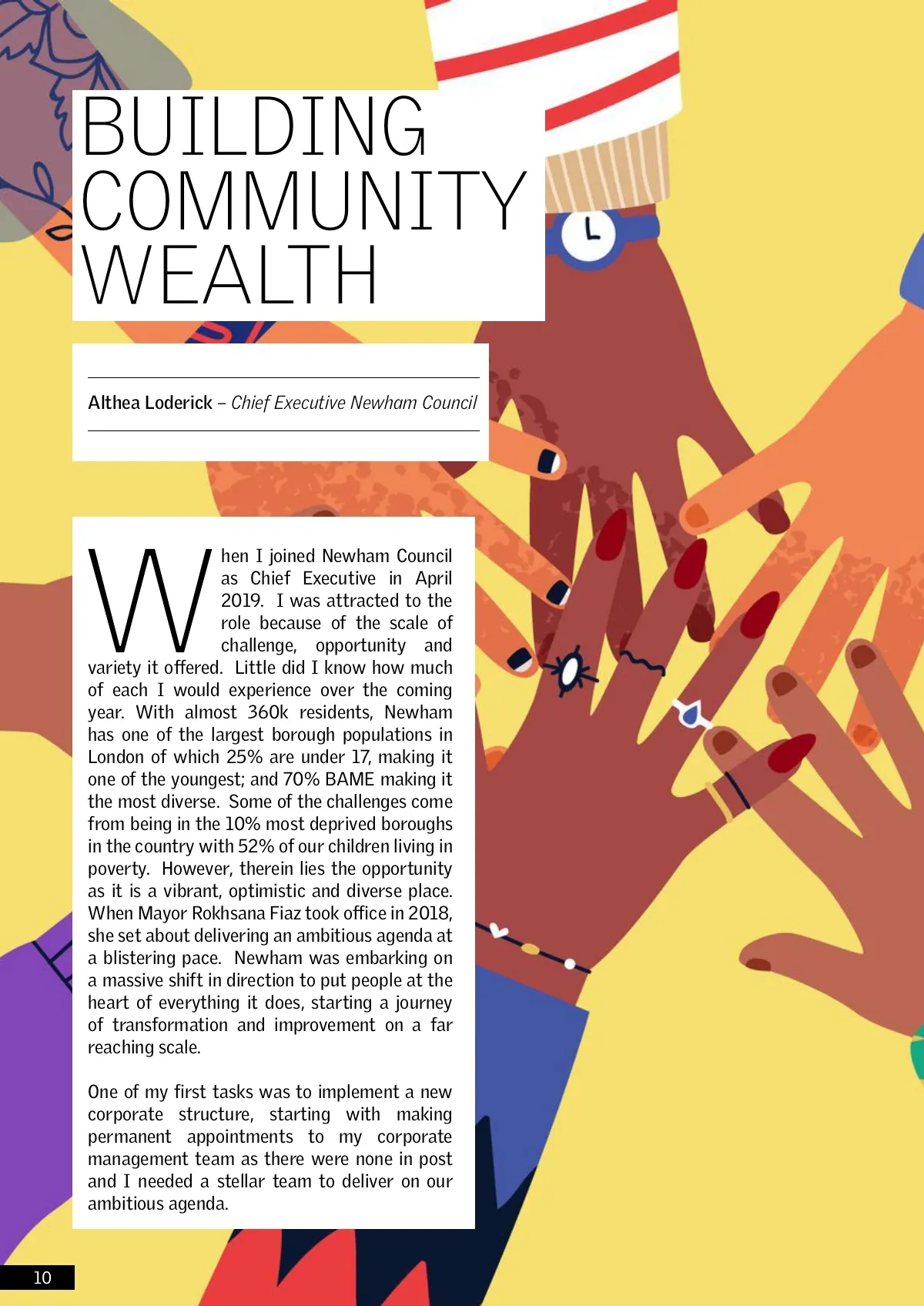 BUILDING COMMUNITY WEALTH

Althea Loderick – Chief Executive Newham Council

When I joined Newham Council as Chief Executive in April 2019. I was attracted to the role because of the scale of challenge, opportunity and variety it offered. Little did I know how much of each I would experience over the coming year. With almost 360k residents, Newham has one of the largest borough populations in London of which 25% are under 17, making it one of the youngest; and 70% BAME making it the most diverse. Some of the challenges come from being in the 10% most deprived boroughs in the country with 52% of our children living in poverty. However, therein lies the opportunity as it is a vibrant, optimistic and diverse place. When Mayor Rokhsana Fiaz took office in 2018, she set about delivering an ambitious agenda at a blistering pace. Newham was embarking on a massive shift in direction to put people at the heart of everything it does, starting a journey of transformation and improvement on a far reaching scale.

One of my first tasks was to implement a new corporate structure, starting with making permanent appointments to my corporate management team as there were none in post and I needed a stellar team to deliver on our ambitious agenda.

10